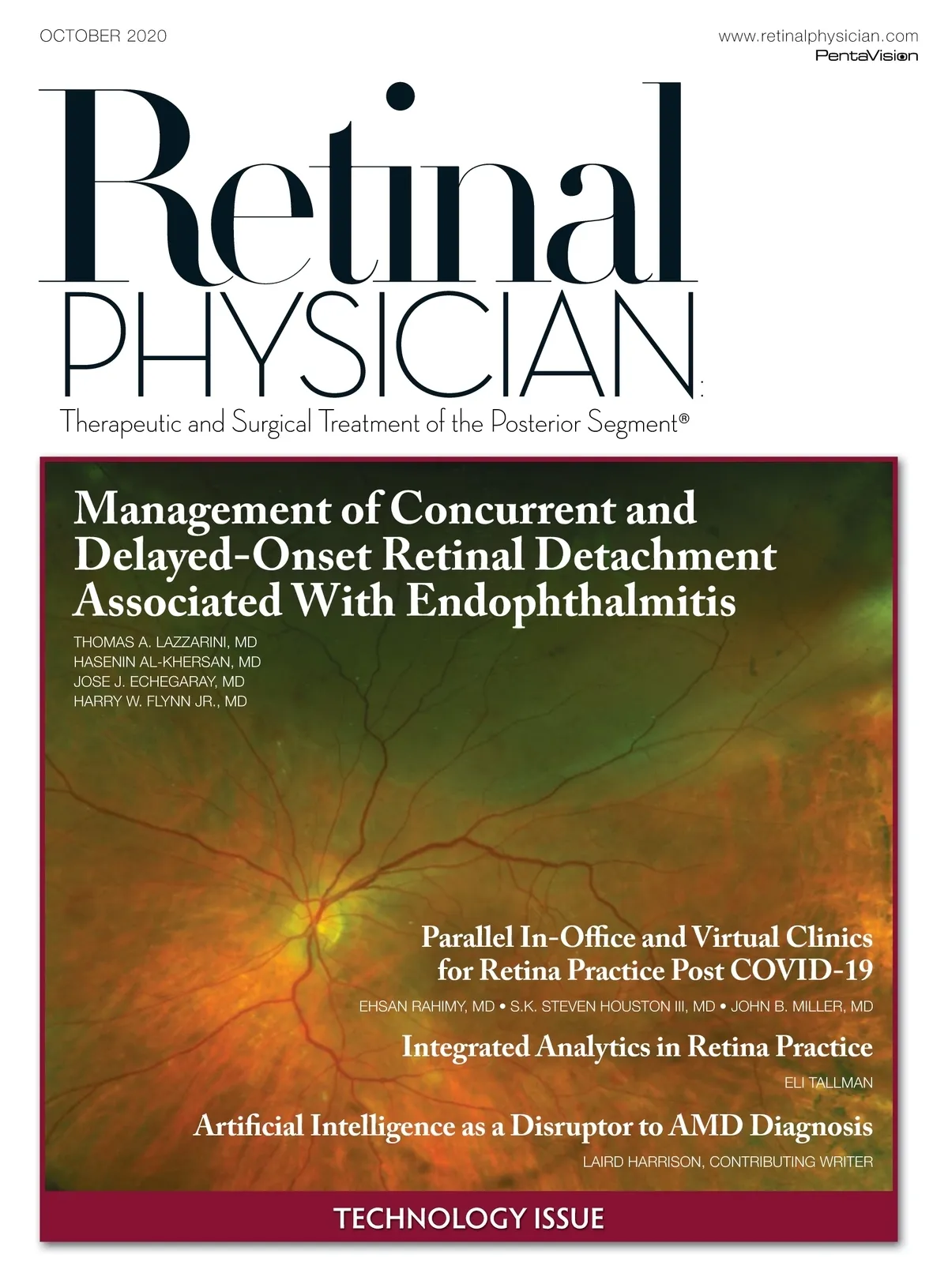 OCTOBER 2020

www.retinalphysician.com
PentaVision

Retinal
PHYSICIAN
Therapeutic and Surgical Treatment of the Posterior Segment®

Management of Concurrent and Delayed-Onset Retinal Detachment Associated With Endophthalmitis

THOMAS A. LAZZARINI, MD
HASENIN AL-KHERSAN, MD
JOSE J. ECHEGARAY, MD
HARRY W. FLYNN JR., MD

Parallel In-Office and Virtual Clinics for Retina Practice Post COVID-19

EHSAN RAHIMY, MD • S.K. STEVEN HOUSTON III, MD • JOHN B. MILLER, MD

Integrated Analytics in Retina Practice

ELI TALLMAN

Artificial Intelligence as a Disruptor to AMD Diagnosis

LAIRD HARRISON, CONTRIBUTING WRITER

TECHNOLOGY ISSUE